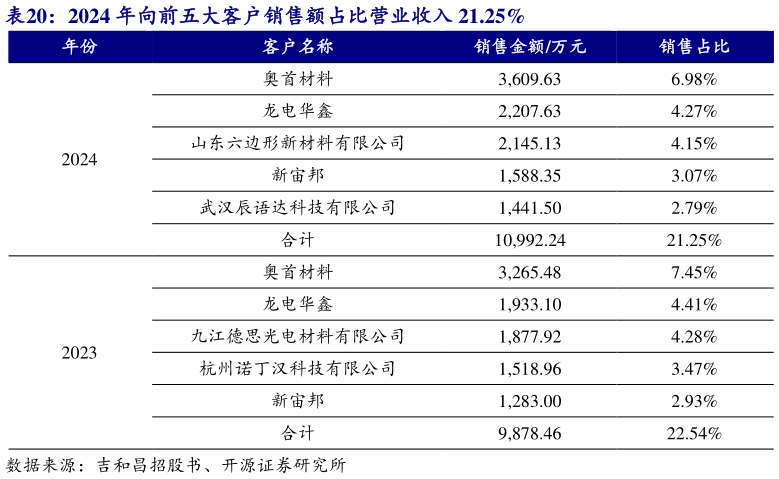 表20：2024 年向前五大客户销售额占比营业收入 21.25%

| 年份 | 客户名称 | 销售金额/万元 | 销售占比 |
|---|---|---|---|
| 2024 | 奥首材料 | 3,609.63 | 6.98% |
| | 龙电华鑫 | 2,207.63 | 4.27% |
| | 山东六边形新材料有限公司 | 2,145.13 | 4.15% |
| | 新宙邦 | 1,588.35 | 3.07% |
| | 武汉辰语达科技有限公司 | 1,441.50 | 2.79% |
| | 合计 | 10,992.24 | 21.25% |
| 2023 | 奥首材料 | 3,265.48 | 7.45% |
| | 龙电华鑫 | 1,933.10 | 4.41% |
| | 九江德思光电材料有限公司 | 1,877.92 | 4.28% |
| | 杭州诺丁汉科技有限公司 | 1,518.96 | 3.47% |
| | 新宙邦 | 1,283.00 | 2.93% |
| | 合计 | 9,878.46 | 22.54% |

数据来源：吉和昌招股书、开源证券研究所